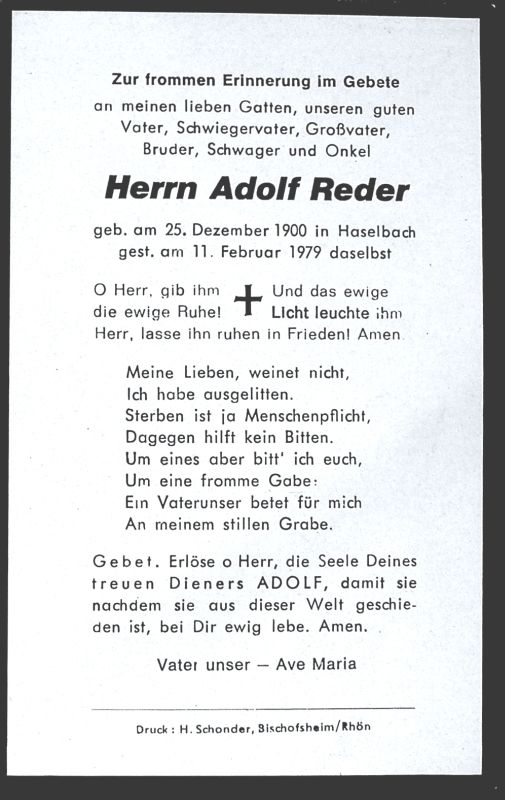 Zur frommen Erinnerung im Gebete
an meinen lieben Gatten, unseren guten Vater, Schwiegervater, Großvater, Bruder, Schwager und Onkel

Herrn Adolf Reder

geb. am 25. Dezember 1900 in Haselbach
gest. am 11. Februar 1979 daselbst

O Herr, gib ihm die ewige Ruhe! Und das ewige Licht leuchte ihm Herr, lasse ihn ruhen in Frieden! Amen.

Meine Lieben, weinet nicht,
Ich habe ausgelitten.
Sterben ist ja Menschenpflicht,
Dagegen hilft kein Bitten.
Um eines aber bitt' ich euch,
Um eine fromme Gabe:
Ein Vaterunser betet für mich
An meinem stillen Grabe.

Gebet. Erlöse o Herr, die Seele Deines treuen Dieners ADOLF, damit sie nachdem sie aus dieser Welt geschieden ist, bei Dir ewig lebe. Amen.

Vater unser – Ave Maria

Druck: H. Schonder, Bischofsheim/Rhön